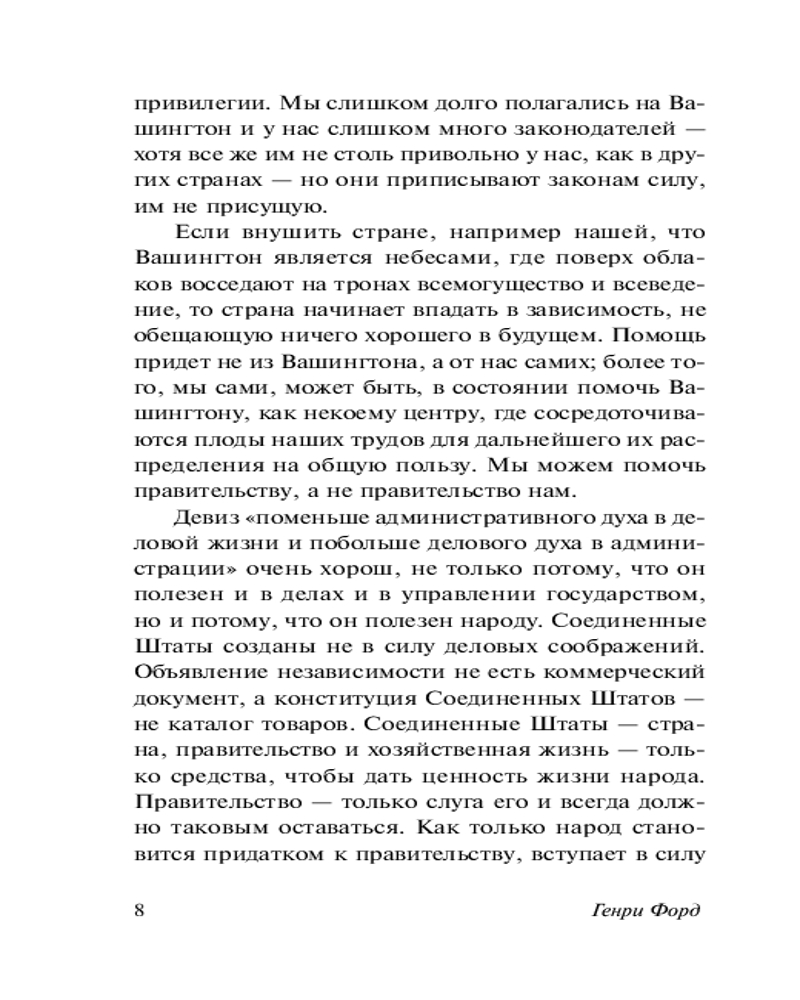 привилегии. Мы слишком долго полагались на Вашингтон и у нас слишком много законодателей — хотя все же им не столь привольно у нас, как в других странах — но они приписывают законам силу, им не присущую.

Если внушить стране, например нашей, что Вашингтон является небесами, где поверх облаков восседают на тронах всемогущество и всеведение, то страна начинает впадать в зависимость, не обещающую ничего хорошего в будущем. Помощь придет не из Вашингтона, а от нас самих; более того, мы сами, может быть, в состоянии помочь Вашингтону, как некоему центру, где сосредоточиваются плоды наших трудов для дальнейшего их распределения на общую пользу. Мы можем помочь правительству, а не правительство нам.

Девиз «поменьше административного духа в деловой жизни и побольше делового духа в администрации» очень хорош, не только потому, что он полезен и в делах и в управлении государством, но и потому, что он полезен народу. Соединенные Штаты созданы не в силу деловых соображений. Объявление независимости не есть коммерческий документ, а конституция Соединенных Штатов — не каталог товаров. Соединенные Штаты — страна, правительство и хозяйственная жизнь — только средства, чтобы дать ценность жизни народа. Правительство — только слуга его и всегда должно таковым оставаться. Как только народ становится придатком к правительству, вступает в силу

8 Генри Форд